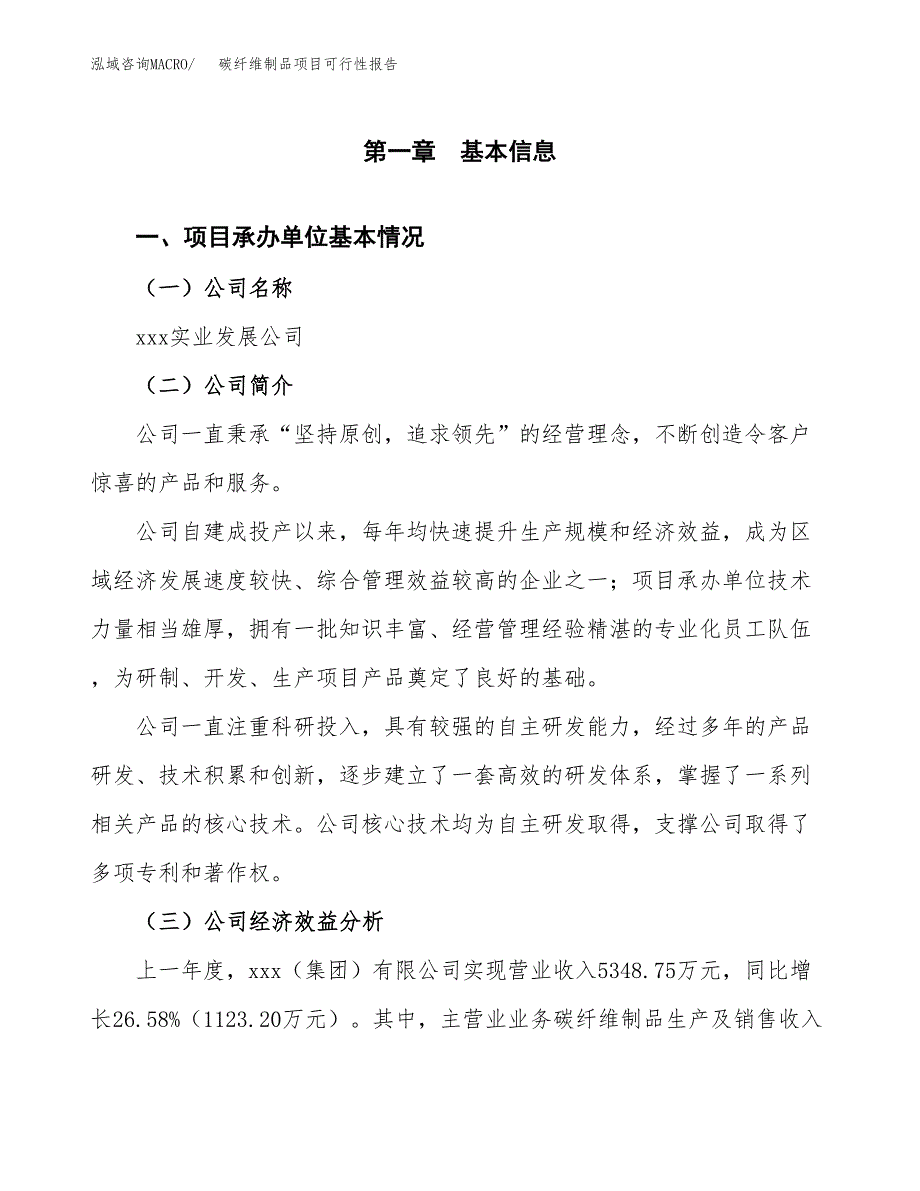 泓域咨询MACRO/　碳纤维制品项目可行性报告

第一章　基本信息

一、项目承办单位基本情况

（一）公司名称

xxx实业发展公司

（二）公司简介

公司一直秉承“坚持原创，追求领先”的经营理念，不断创造令客户惊喜的产品和服务。

公司自建成投产以来，每年均快速提升生产规模和经济效益，成为区域经济发展速度较快、综合管理效益较高的企业之一；项目承办单位技术力量相当雄厚，拥有一批知识丰富、经营管理经验精湛的专业化员工队伍，为研制、开发、生产项目产品奠定了良好的基础。

公司一直注重科研投入，具有较强的自主研发能力，经过多年的产品研发、技术积累和创新，逐步建立了一套高效的研发体系，掌握了一系列相关产品的核心技术。公司核心技术均为自主研发取得，支撑公司取得了多项专利和著作权。

（三）公司经济效益分析

上一年度，xxx（集团）有限公司实现营业收入5348.75万元，同比增长26.58%（1123.20万元）。其中，主营业业务碳纤维制品生产及销售收入